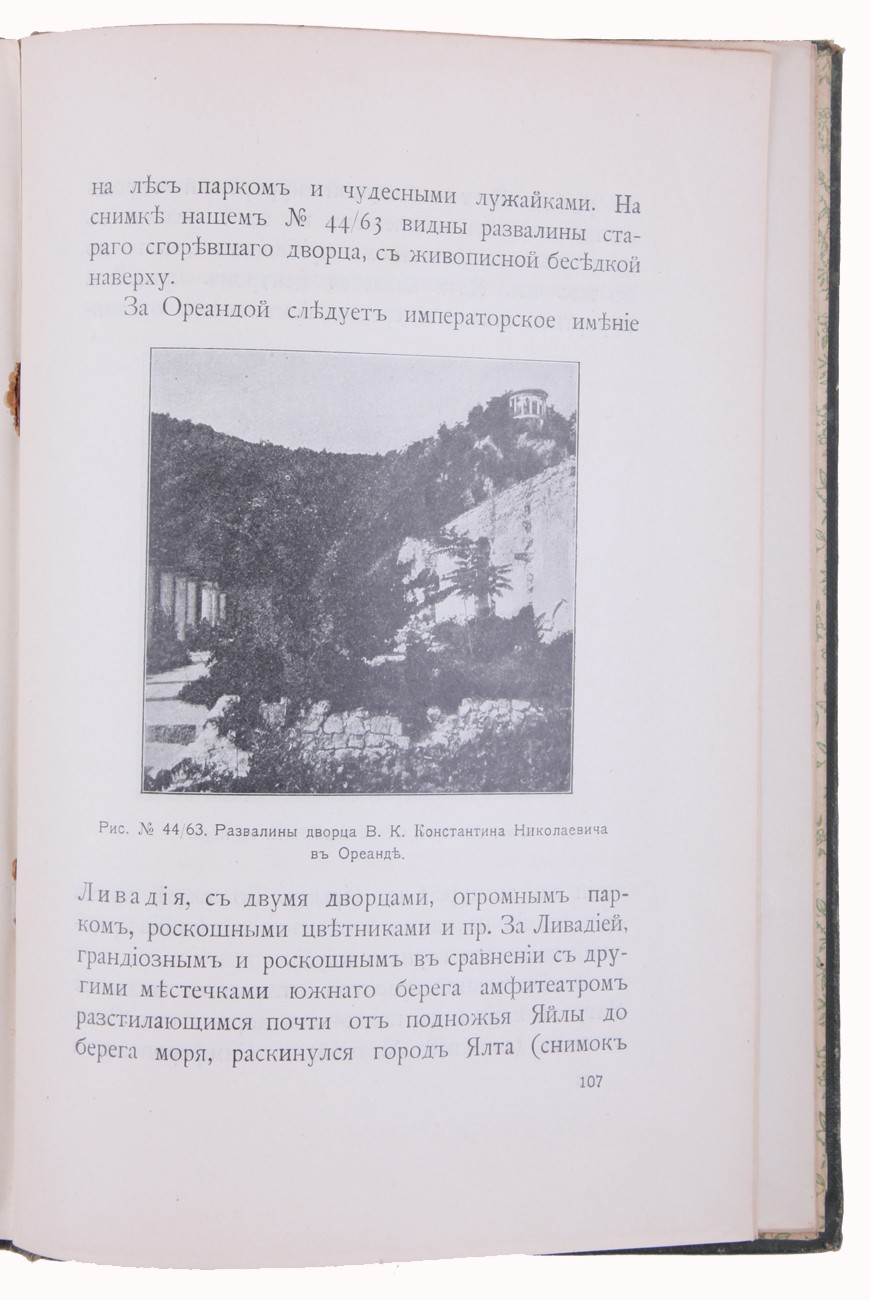 на лѣсъ паркомъ и чудесными лужайками. На снимкѣ нашемъ № 44/63 видны развалины стараго сгорѣвшаго дворца, съ живописной бесѣдкой наверху.

За Ореандой слѣдуетъ императорское имѣніе

Рис. № 44/63. Развалины дворца В. К. Константина Николаевича въ Ореандѣ.

Ливадія, съ двумя дворцами, огромнымъ паркомъ, роскошными цвѣтниками и пр. За Ливадіей, грандіознымъ и роскошнымъ въ сравненіи съ другими мѣстечками южнаго берега амфитеатромъ разстилающимся почти отъ подножья Яйлы до берега моря, раскинулся городъ Ялта (снимокъ

107